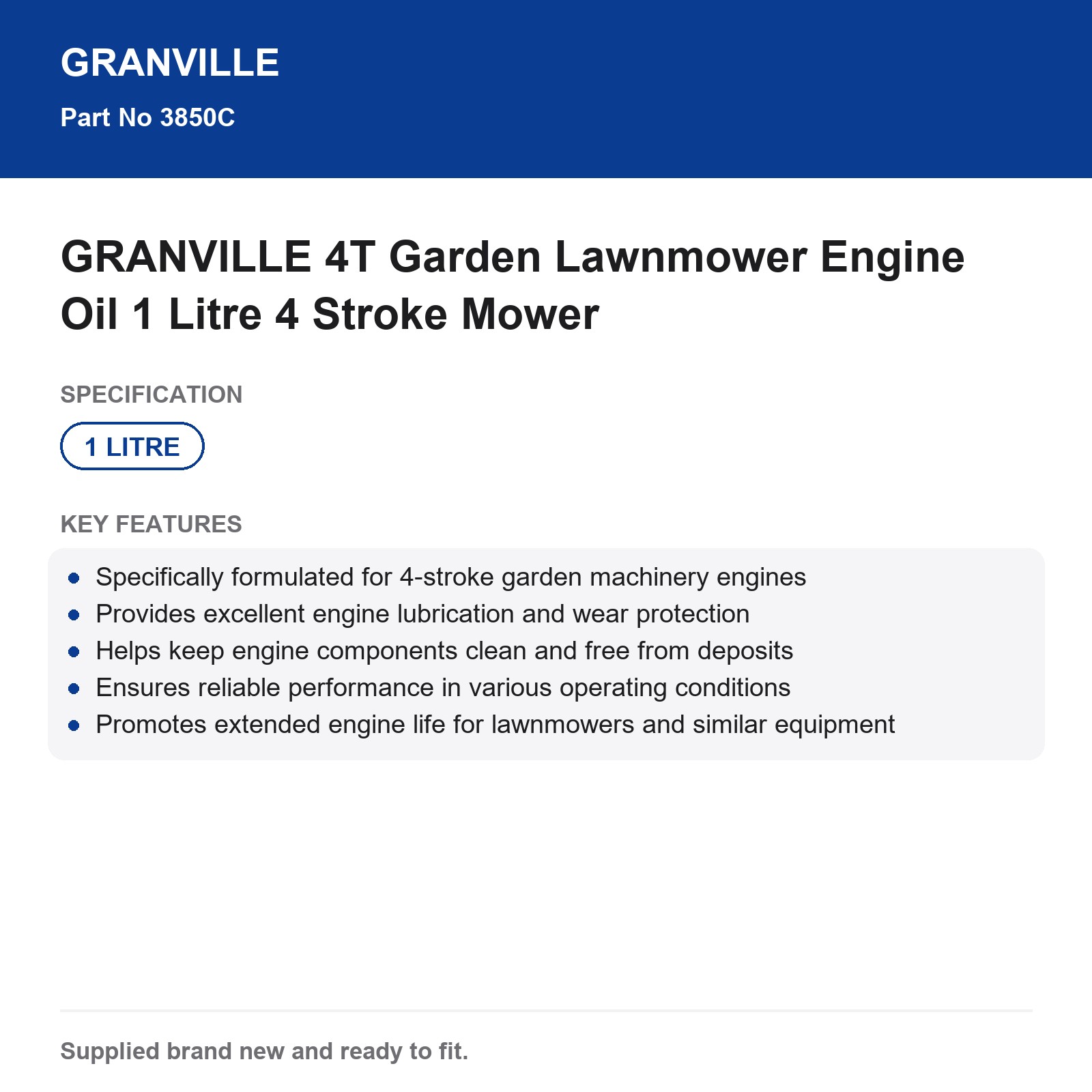 GRANVILLE

Part No 3850C

GRANVILLE 4T Garden Lawnmower Engine Oil 1 Litre 4 Stroke Mower

SPECIFICATION

1 LITRE

KEY FEATURES

• Specifically formulated for 4-stroke garden machinery engines
• Provides excellent engine lubrication and wear protection
• Helps keep engine components clean and free from deposits
• Ensures reliable performance in various operating conditions
• Promotes extended engine life for lawnmowers and similar equipment

Supplied brand new and ready to fit.